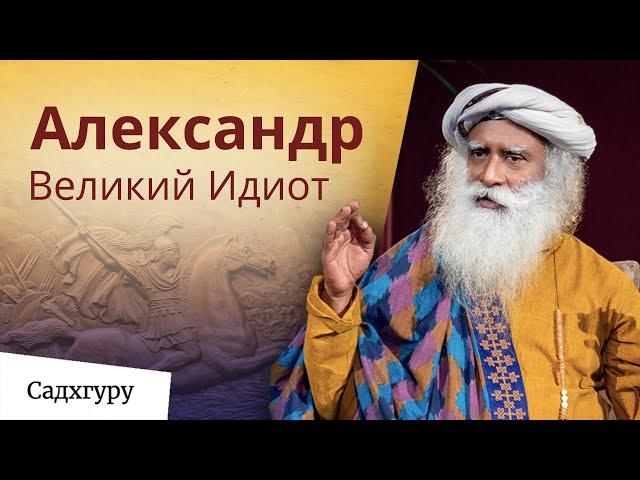 Александр
Великий Идиот

Садхгуру